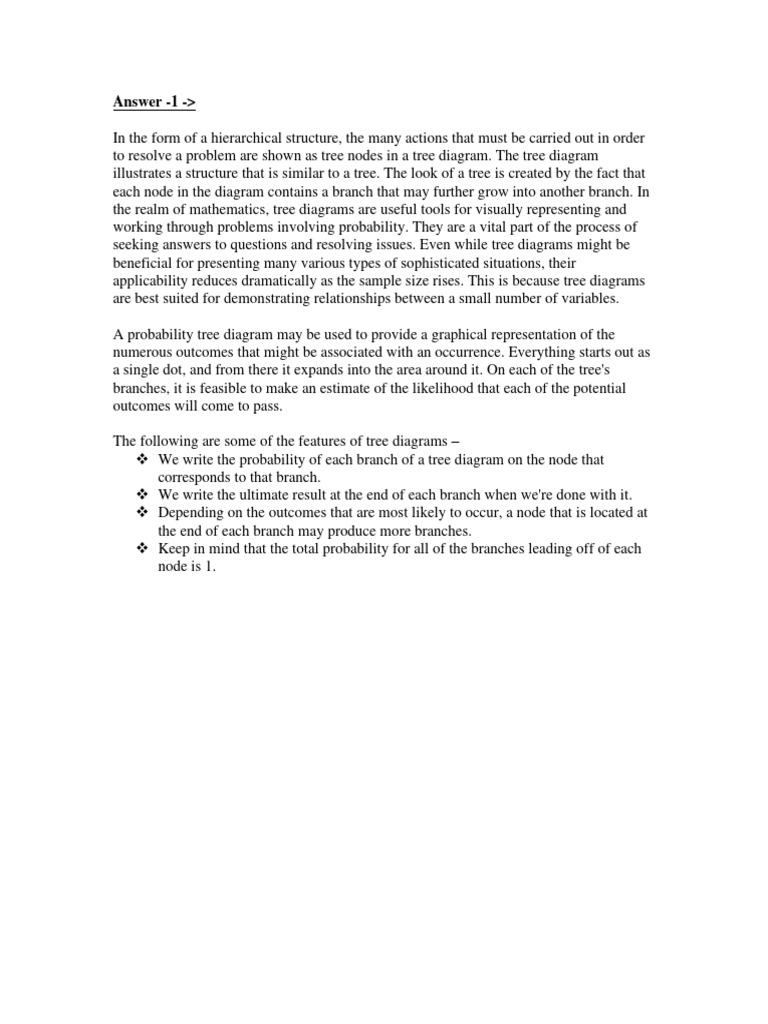 Answer -1 ->

In the form of a hierarchical structure, the many actions that must be carried out in order to resolve a problem are shown as tree nodes in a tree diagram. The tree diagram illustrates a structure that is similar to a tree. The look of a tree is created by the fact that each node in the diagram contains a branch that may further grow into another branch. In the realm of mathematics, tree diagrams are useful tools for visually representing and working through problems involving probability. They are a vital part of the process of seeking answers to questions and resolving issues. Even while tree diagrams might be beneficial for presenting many various types of sophisticated situations, their applicability reduces dramatically as the sample size rises. This is because tree diagrams are best suited for demonstrating relationships between a small number of variables.

A probability tree diagram may be used to provide a graphical representation of the numerous outcomes that might be associated with an occurrence. Everything starts out as a single dot, and from there it expands into the area around it. On each of the tree's branches, it is feasible to make an estimate of the likelihood that each of the potential outcomes will come to pass.

The following are some of the features of tree diagrams –
❖ We write the probability of each branch of a tree diagram on the node that corresponds to that branch.
❖ We write the ultimate result at the end of each branch when we're done with it.
❖ Depending on the outcomes that are most likely to occur, a node that is located at the end of each branch may produce more branches.
❖ Keep in mind that the total probability for all of the branches leading off of each node is 1.